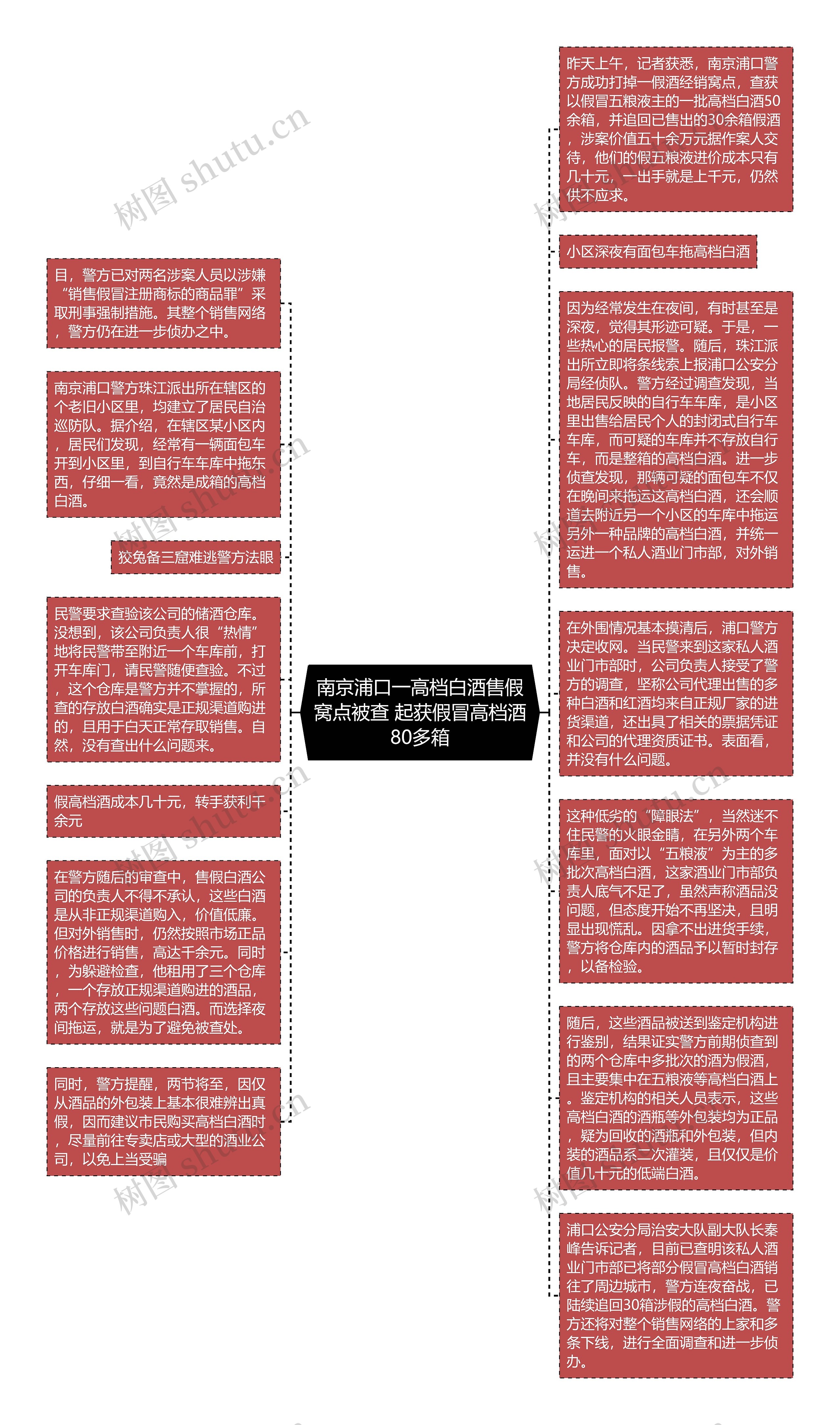 南京浦口一高档白酒售假窝点被查 起获假冒高档酒80多箱

昨天上午，记者获悉，南京浦口警方成功打掉一假酒经销窝点，查获以假冒五粮液主的一批高档白酒50余箱，并追回已售出的30余箱假酒，涉案价值五十余万元据作案人交待，他们的假五粮液进价成本只有几十元，一出手就是上千元，仍然供不应求。

小区深夜有面包车拖高档白酒

因为经常发生在夜间，有时甚至是深夜，觉得其形迹可疑。于是，一些热心的居民报警。随后，珠江派出所立即将条线索上报浦口公安分局经侦队。警方经过调查发现，当地居民反映的自行车车库，是小区里出售给居民个人的封闭式自行车车库，而可疑的车库并不存放自行车，而是整箱的高档白酒。进一步侦查发现，那辆可疑的面包车不仅在晚间来拖运这高档白酒，还会顺道去附近另一个小区的车库中拖运另外一种品牌的高档白酒，并统一运进一个私人酒业门市部，对外销售。

在外围情况基本摸清后，浦口警方决定收网。当民警来到这家私人酒业门市部时，公司负责人接受了警方的调查，坚称公司代理出售的多种白酒和红酒均来自正规厂家的进货渠道，还出具了相关的票据凭证和公司的代理资质证书。表面看，并没有什么问题。

这种低劣的“障眼法”，当然迷不住民警的火眼金睛，在另外两个车库里，面对以“五粮液”为主的多批次高档白酒，这家酒业门市部负责人底气不足了，虽然声称酒品没问题，但态度开始不再坚决，且明显出现慌乱。因拿不出进货手续，警方将仓库内的酒品予以暂时封存，以备检验。

随后，这些酒品被送到鉴定机构进行鉴别，结果证实警方前期侦查到的两个仓库中多批次的酒为假酒，且主要集中在五粮液等高档白酒上。鉴定机构的相关人员表示，这些高档白酒的酒瓶等外包装均为正品，疑为回收的酒瓶和外包装，但内装的酒品系二次灌装，且仅仅是价值几十元的低端白酒。

浦口公安分局治安大队副大队长秦峰告诉记者，目前已查明该私人酒业门市部已将部分假冒高档白酒销往了周边城市，警方连夜奋战，已陆续追回30箱涉假的高档白酒。警方还将对整个销售网络的上家和多条下线，进行全面调查和进一步侦办。

目，警方已对两名涉案人员以涉嫌“销售假冒注册商标的商品罪”采取刑事强制措施。其整个销售网络，警方仍在进一步侦办之中。

南京浦口警方珠江派出所在辖区的个老旧小区里，均建立了居民自治巡防队。据介绍，在辖区某小区内，居民们发现，经常有一辆面包车开到小区里，到自行车车库中拖东西，仔细一看，竟然是成箱的高档白酒。

狡兔备三窟难逃警方法眼

民警要求查验该公司的储酒仓库。没想到，该公司负责人很“热情”地将民警带至附近一个车库前，打开车库门，请民警随便查验。不过，这个仓库是警方并不掌握的，所查的存放白酒确实是正规渠道购进的，且用于白天正常存取销售。自然，没有查出什么问题来。

假高档酒成本几十元，转手获利千余元

在警方随后的审查中，售假白酒公司的负责人不得不承认，这些白酒是从非正规渠道购入，价值低廉。但对外销售时，仍然按照市场正品价格进行销售，高达千余元。同时，为躲避检查，他租用了三个仓库，一个存放正规渠道购进的酒品，两个存放这些问题白酒。而选择夜间拖运，就是为了避免被查处。

同时，警方提醒，两节将至，因仅从酒品的外包装上基本很难辨出真假，因而建议市民购买高档白酒时，尽量前往专卖店或大型的酒业公司，以免上当受骗

树图 shutu.cn